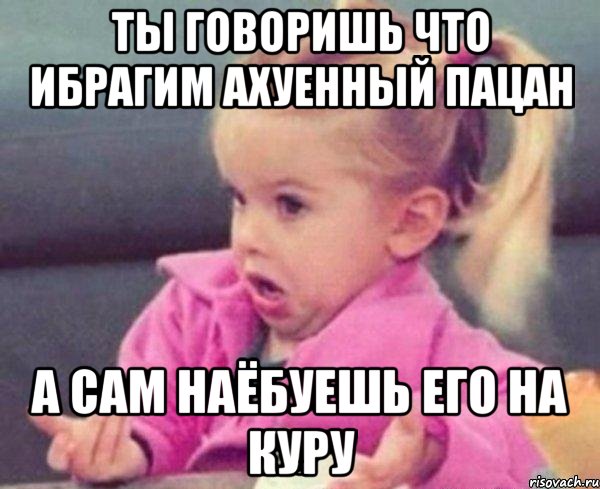 ТЫ ГОВОРИШЬ ЧТО ИБРАГИМ АХУЕННЫЙ ПАЦАН

А САМ НАЁБУЕШЬ ЕГО НА КУРУ

risovach.ru